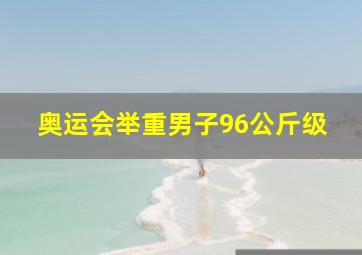 奥运会举重男子96公斤级